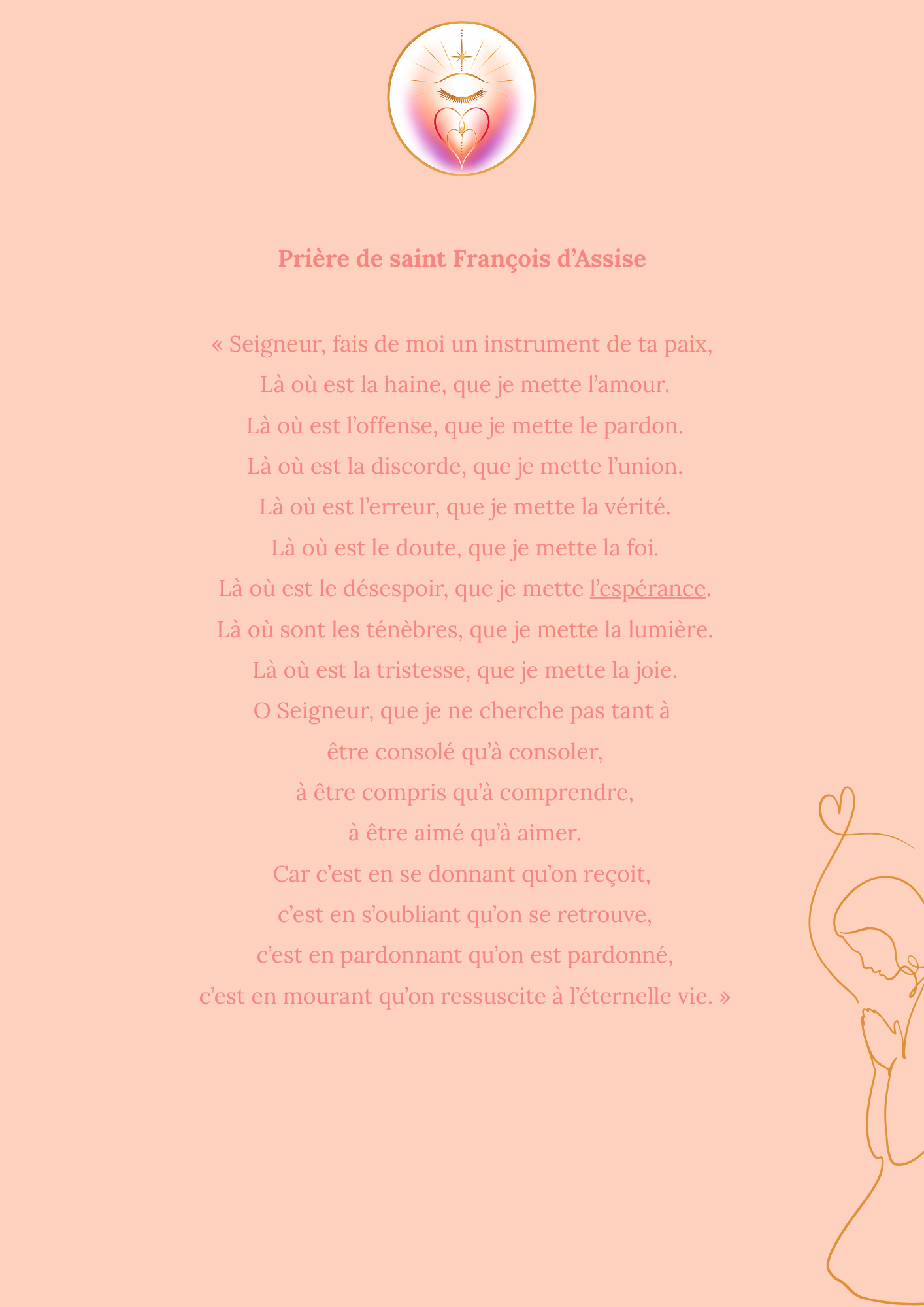 Prière de saint François d'Assise

« Seigneur, fais de moi un instrument de ta paix,
Là où est la haine, que je mette l'amour.
Là où est l'offense, que je mette le pardon.
Là où est la discorde, que je mette l'union.
Là où est l'erreur, que je mette la vérité.
Là où est le doute, que je mette la foi.
Là où est le désespoir, que je mette l'espérance.
Là où sont les ténèbres, que je mette la lumière.
Là où est la tristesse, que je mette la joie.
O Seigneur, que je ne cherche pas tant à
être consolé qu'à consoler,
à être compris qu'à comprendre,
à être aimé qu'à aimer.
Car c'est en se donnant qu'on reçoit,
c'est en s'oubliant qu'on se retrouve,
c'est en pardonnant qu'on est pardonné,
c'est en mourant qu'on ressuscite à l'éternelle vie. »